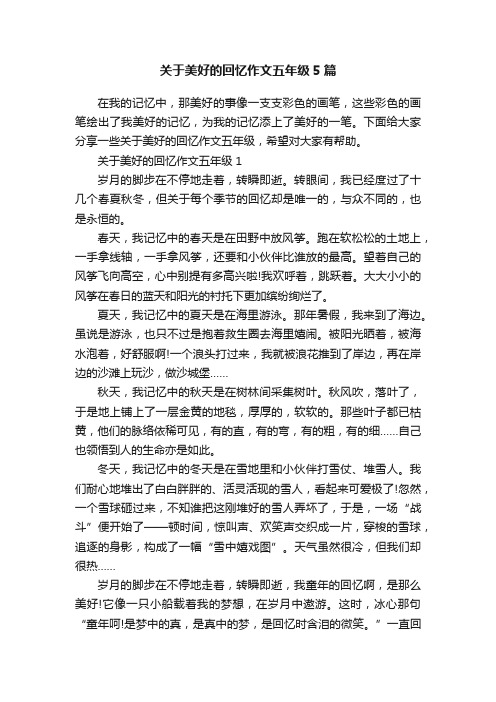 关于美好的回忆作文五年级5篇

在我的记忆中，那美好的事像一支支彩色的画笔，这些彩色的画笔绘出了我美好的记忆，为我的记忆添上了美好的一笔。下面给大家分享一些关于美好的回忆作文五年级，希望对大家有帮助。

关于美好的回忆作文五年级1

岁月的脚步在不停地走着，转瞬即逝。转眼间，我已经度过了十几个春夏秋冬，但关于每个季节的回忆却是唯一的，与众不同的，也是永恒的。

春天，我记忆中的春天是在田野中放风筝。跑在软松松的土地上，一手拿线轴，一手拿风筝，还要和小伙伴比谁放的最高。望着自己的风筝飞向高空，心中别提有多高兴啦!我欢呼着，跳跃着。大大小小的风筝在春日的蓝天和阳光的衬托下更加缤纷绚烂了。

夏天，我记忆中的夏天是在海里游泳。那年暑假，我来到了海边。虽说是游泳，也只不过是抱着救生圈去海里嬉闹。被阳光晒着，被海水泡着，好舒服啊!一个浪头打过来，我就被浪花推到了岸边，再在岸边的沙滩上玩沙，做沙城堡……

秋天，我记忆中的秋天是在树林间采集树叶。秋风吹，落叶了，于是地上铺上了一层金黄的地毯，厚厚的，软软的。那些叶子都已枯黄，他们的脉络依稀可见，有的直，有的弯，有的粗，有的细……自己也领悟到人的生命亦是如此。

冬天，我记忆中的冬天是在雪地里和小伙伴打雪仗、堆雪人。我们耐心地堆出了白白胖胖的、活灵活现的雪人，看起来可爱极了!忽然，一个雪球砸过来，不知谁把这刚堆好的雪人弄坏了，于是，一场“战斗”便开始了——顿时间，惊叫声、欢笑声交织成一片，穿梭的雪球，追逐的身影，构成了一幅“雪中嬉戏图”。天气虽然很冷，但我们却很热……

岁月的脚步在不停地走着，转瞬即逝，我童年的回忆啊，是那么美好!它像一只小船载着我的梦想，在岁月中遨游。这时，冰心那句“童年呵!是梦中的真，是真中的梦，是回忆时含泪的微笑。”一直回